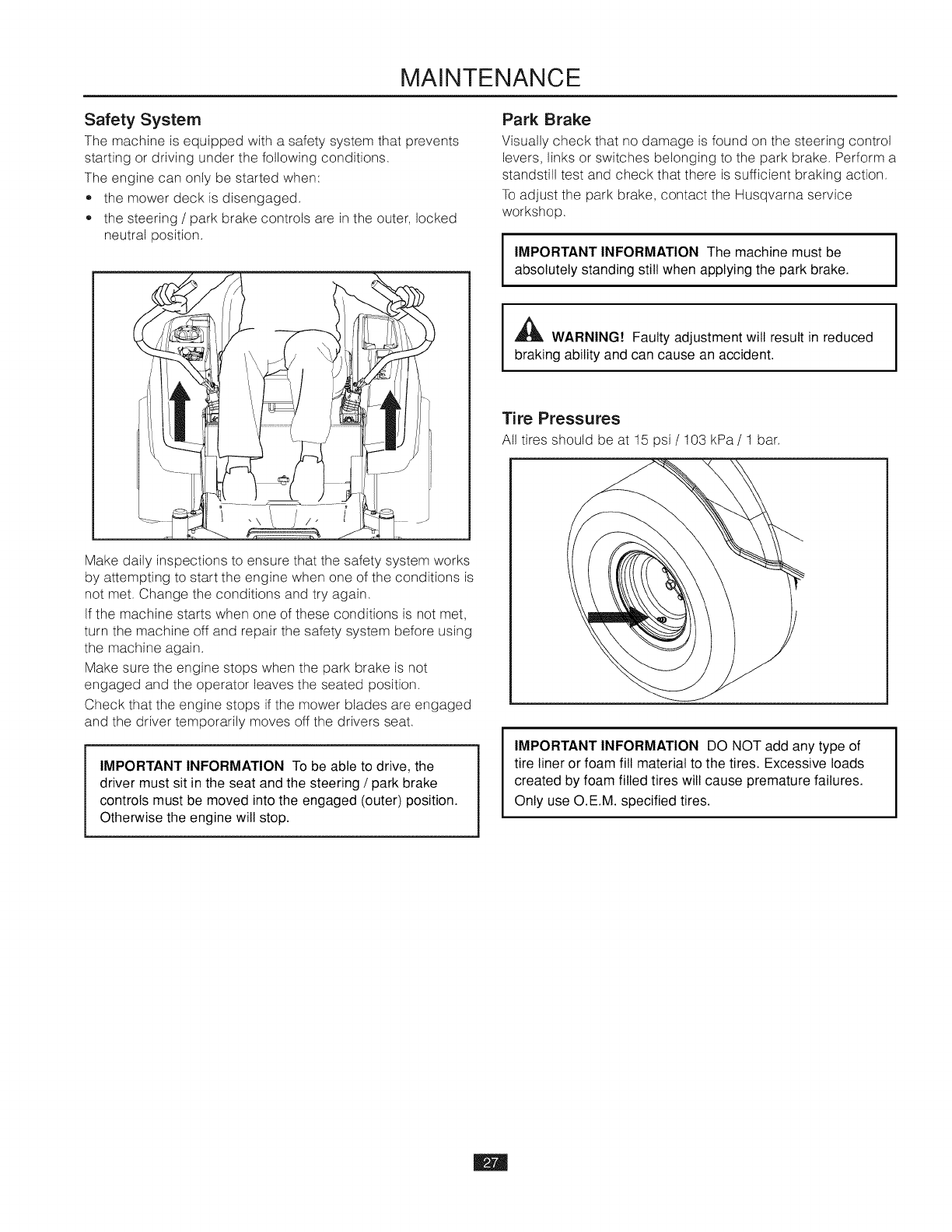 MAINTENANCE

Safety System

The machine is equipped with a safety system that prevents starting or driving under the following conditions.

The engine can only be started when:

• the mower deck is disengaged.

• the steering / park brake controls are in the outer, locked neutral position.

Make daily inspections to ensure that the safety system works by attempting to start the engine when one of the conditions is not met. Change the conditions and try again.

If the machine starts when one of these conditions is not met, turn the machine off and repair the safety system before using the machine again.

Make sure the engine stops when the park brake is not engaged and the operator leaves the seated position.

Check that the engine stops if the mower blades are engaged and the driver temporarily moves off the drivers seat.

IMPORTANT INFORMATION To be able to drive, the driver must sit in the seat and the steering / park brake controls must be moved into the engaged (outer) position. Otherwise the engine will stop.

Park Brake

Visually check that no damage is found on the steering control levers, links or switches belonging to the park brake. Perform a standstill test and check that there is sufficient braking action.

To adjust the park brake, contact the Husqvarna service workshop.

IMPORTANT INFORMATION The machine must be absolutely standing still when applying the park brake.

WARNING! Faulty adjustment will result in reduced braking ability and can cause an accident.

Tire Pressures

All tires should be at 15 psi / 103 kPa / 1 bar.

IMPORTANT INFORMATION DO NOT add any type of tire liner or foam fill material to the tires. Excessive loads created by foam filled tires will cause premature failures.

Only use O.E.M. specified tires.

27